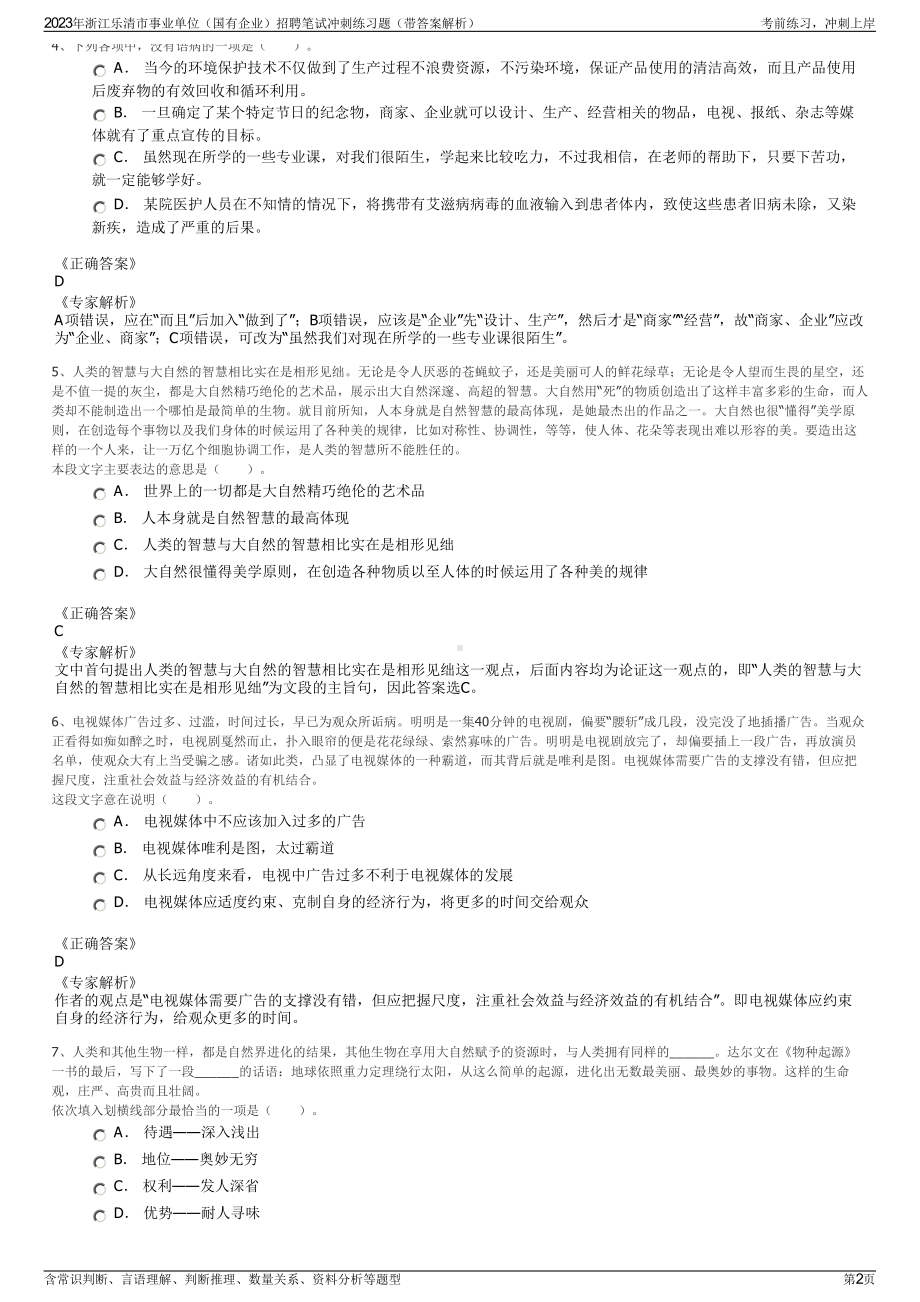 2023年浙江乐清市事业单位（国有企业）招聘笔试冲刺练习题（带答案解析）　　考前练习，冲刺上岸

4、下列各项中，没有语病的一项是（　　）。

A． 当今的环境保护技术不仅做到了生产过程不浪费资源，不污染环境，保证产品使用的清洁高效，而且产品使用后废弃物的有效回收和循环利用。

B． 一旦确定了某个特定节日的纪念物，商家、企业就可以设计、生产、经营相关的物品，电视、报纸、杂志等媒体就有了重点宣传的目标。

C． 虽然现在所学的一些专业课，对我们很陌生，学起来比较吃力，不过我相信，在老师的帮助下，只要下苦功，就一定能够学好。

D． 某院医护人员在不知情的情况下，将携带有艾滋病病毒的血液输入到患者体内，致使这些患者旧病未除，又染新疾，造成了严重的后果。

《正确答案》
D
《专家解析》
A项错误，应在"而且"后加入"做到了"；B项错误，应该是"企业"先"设计、生产"，然后才是"商家""经营"，故"商家、企业"应改为"企业、商家"；C项错误，可改为"虽然我们对现在所学的一些专业课很陌生"。

5、人类的智慧与大自然的智慧相比实在是相形见绌。无论是令人厌恶的苍蝇蚊子，还是美丽可人的鲜花绿草；无论是令人望而生畏的星空，还是不值一提的灰尘，都是大自然精巧绝伦的艺术品，展示出大自然深邃、高超的智慧。大自然用"死"的物质创造出了这样丰富多彩的生命，而人类却不能制造出一个哪怕是最简单的生物。就目前所知，人本身就是自然智慧的最高体现，是她最杰出的作品之一。大自然也很"懂得"美学原则，在创造每个事物以及我们身体的时候运用了各种美的规律，比如对称性、协调性，等等，使人体、花朵等表现出难以形容的美。要造出这样的一个人来，让一万亿个细胞协调工作，是人类的智慧所不能胜任的。
本段文字主要表达的意思是（　　）。

A． 世界上的一切都是大自然精巧绝伦的艺术品

B． 人本身就是自然智慧的最高体现

C． 人类的智慧与大自然的智慧相比实在是相形见绌

D． 大自然很懂得美学原则，在创造各种物质以至人体的时候运用了各种美的规律

《正确答案》
C
《专家解析》
文中首句提出人类的智慧与大自然的智慧相比实在是相形见绌这一观点，后面内容均为论证这一观点的，即"人类的智慧与大自然的智慧相比实在是相形见绌"为文段的主旨句，因此答案选C。

6、电视媒体广告过多、过滥，时间过长，早已为观众所诟病。明明是一集40分钟的电视剧，偏要"腰斩"成几段，没完没了地插播广告。当观众正看得如痴如醉之时，电视剧戛然而止，扑入眼帘的便是花花绿绿、索然寡味的广告。明明是电视剧放完了，却偏要插上一段广告，再放演员名单，使观众大有上当受骗之感。诸如此类，凸显了电视媒体的一种霸道，而其背后就是唯利是图。电视媒体需要广告的支撑没有错，但应把握尺度，注重社会效益与经济效益的有机结合。
这段文字意在说明（　　）。

A． 电视媒体中不应该加入过多的广告

B． 电视媒体唯利是图，太过霸道

C． 从长远角度来看，电视中广告过多不利于电视媒体的发展

D． 电视媒体应适度约束、克制自身的经济行为，将更多的时间交给观众

《正确答案》
D
《专家解析》
作者的观点是"电视媒体需要广告的支撑没有错，但应把握尺度，注重社会效益与经济效益的有机结合"。即电视媒体应约束自身的经济行为，给观众更多的时间。

7、人类和其他生物一样，都是自然界进化的结果，其他生物在享用大自然赋予的资源时，与人类拥有同样的______。达尔文在《物种起源》一书的最后，写下了一段______的话语：地球依照重力定理绕行太阳，从这么简单的起源，进化出无数最美丽、最奥妙的事物。这样的生命观，庄严、高贵而且壮阔。
依次填入划横线部分最恰当的一项是（　　）。

A． 待遇——深入浅出

B． 地位——奥妙无穷

C． 权利——发人深省

D． 优势——耐人寻味

含常识判断、言语理解、判断推理、数量关系、资料分析等题型　　第2页